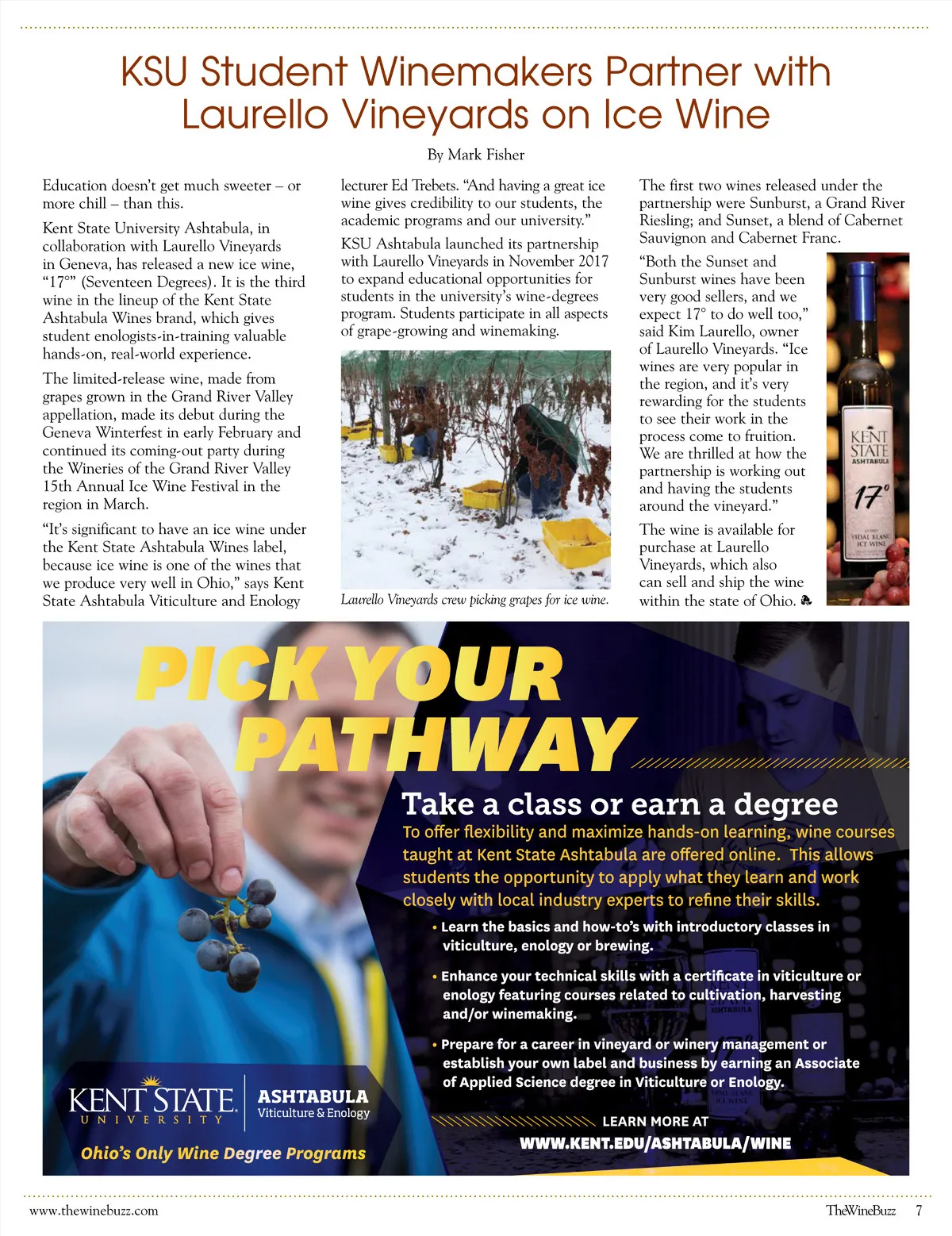 KSU Student Winemakers Partner with Laurello Vineyards on Ice Wine

By Mark Fisher

Education doesn't get much sweeter – or more chill – than this.

Kent State University Ashtabula, in collaboration with Laurello Vineyards in Geneva, has released a new ice wine, "17°" (Seventeen Degrees). It is the third wine in the lineup of the Kent State Ashtabula Wines brand, which gives student enologists-in-training valuable hands-on, real-world experience.

The limited-release wine, made from grapes grown in the Grand River Valley appellation, made its debut during the Geneva Winterfest in early February and continued its coming-out party during the Wineries of the Grand River Valley 15th Annual Ice Wine Festival in the region in March.

"It's significant to have an ice wine under the Kent State Ashtabula Wines label, because ice wine is one of the wines that we produce very well in Ohio," says Kent State Ashtabula Viticulture and Enology lecturer Ed Trebets. "And having a great ice wine gives credibility to our students, the academic programs and our university."

KSU Ashtabula launched its partnership with Laurello Vineyards in November 2017 to expand educational opportunities for students in the university's wine-degrees program. Students participate in all aspects of grape-growing and winemaking.

Laurello Vineyards crew picking grapes for ice wine.

The first two wines released under the partnership were Sunburst, a Grand River Riesling; and Sunset, a blend of Cabernet Sauvignon and Cabernet Franc.

"Both the Sunset and Sunburst wines have been very good sellers, and we expect 17° to do well too," said Kim Laurello, owner of Laurello Vineyards. "Ice wines are very popular in the region, and it's very rewarding for the students to see their work in the process come to fruition. We are thrilled at how the partnership is working out and having the students around the vineyard."

The wine is available for purchase at Laurello Vineyards, which also can sell and ship the wine within the state of Ohio.

KENT STATE ASHTABULA 17° VIDAL BLANC ICE WINE

PICK YOUR PATHWAY

Take a class or earn a degree

To offer flexibility and maximize hands-on learning, wine courses taught at Kent State Ashtabula are offered online. This allows students the opportunity to apply what they learn and work closely with local industry experts to refine their skills.

• Learn the basics and how-to's with introductory classes in viticulture, enology or brewing.

• Enhance your technical skills with a certificate in viticulture or enology featuring courses related to cultivation, harvesting and/or winemaking.

• Prepare for a career in vineyard or winery management or establish your own label and business by earning an Associate of Applied Science degree in Viticulture or Enology.

KENT STATE UNIVERSITY ASHTABULA Viticulture & Enology

Ohio's Only Wine Degree Programs

LEARN MORE AT
WWW.KENT.EDU/ASHTABULA/WINE

www.thewinebuzz.com

TheWineBuzz 7